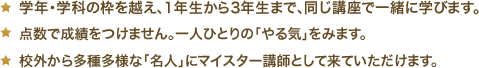 ★ 学年・学科の枠を越え、1年生から3年生まで、同じ講座で一緒に学びます。

★ 点数で成績をつけません。一人ひとりの「やる気」をみます。

★ 校外から多種多様な「名人」にマイスター講師として来ていただけます。